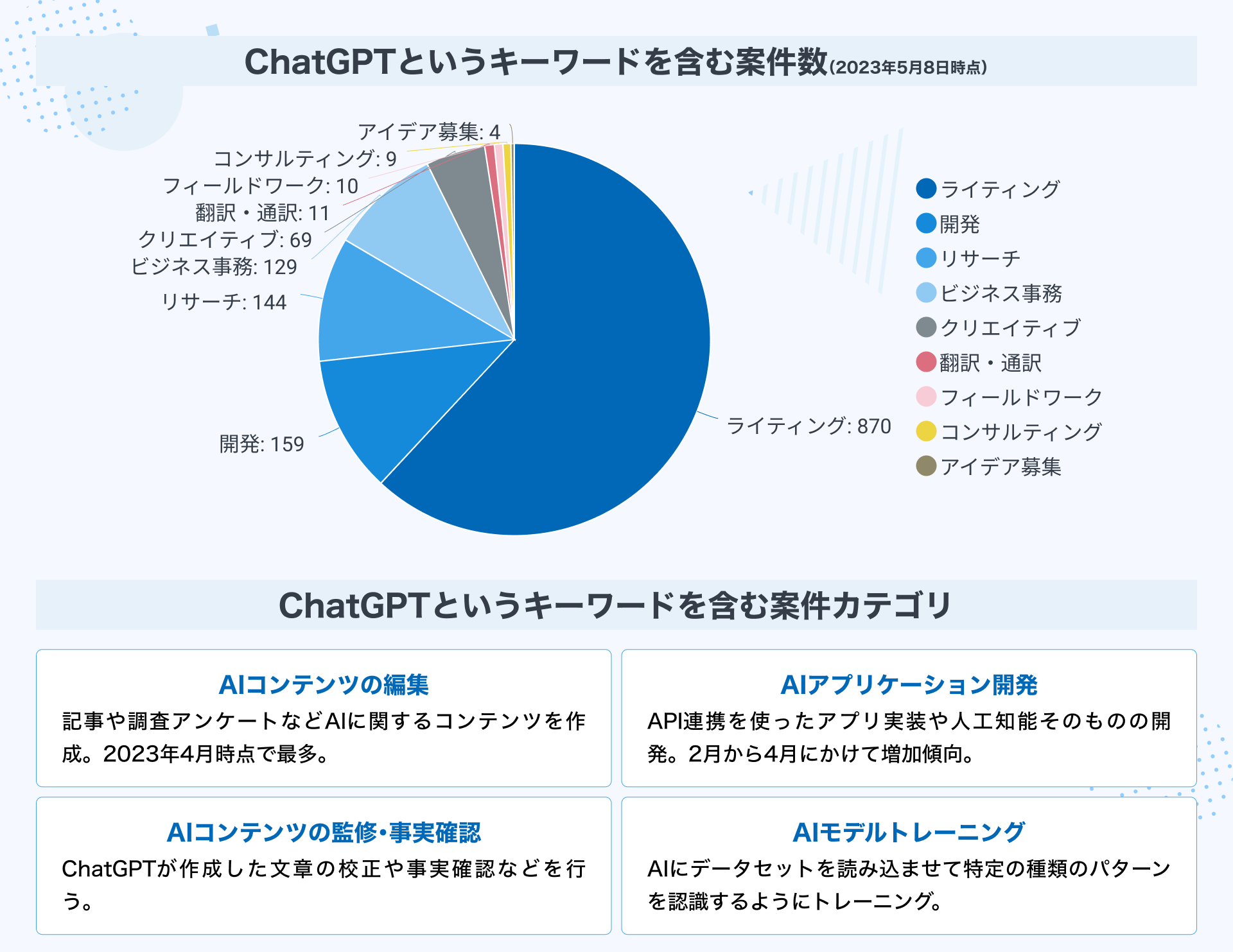 ChatGPTというキーワードを含む案件数(2023年5月8日時点)

アイデア募集: 4
コンサルティング: 9
フィールドワーク: 10
翻訳・通訳: 11
クリエイティブ: 69
ビジネス事務: 129
リサーチ: 144
開発: 159
ライティング: 870

ライティング
開発
リサーチ
ビジネス事務
クリエイティブ
翻訳・通訳
フィールドワーク
コンサルティング
アイデア募集

ChatGPTというキーワードを含む案件カテゴリ

AIコンテンツの編集
記事や調査アンケートなどAIに関するコンテンツを作成。2023年4月時点で最多。

AIアプリケーション開発
API連携を使ったアプリ実装や人工知能そのものの開発。2月から4月にかけて増加傾向。

AIコンテンツの監修・事実確認
ChatGPTが作成した文章の校正や事実確認などを行う。

AIモデルトレーニング
AIにデータセットを読み込ませて特定の種類のパターンを認識するようにトレーニング。